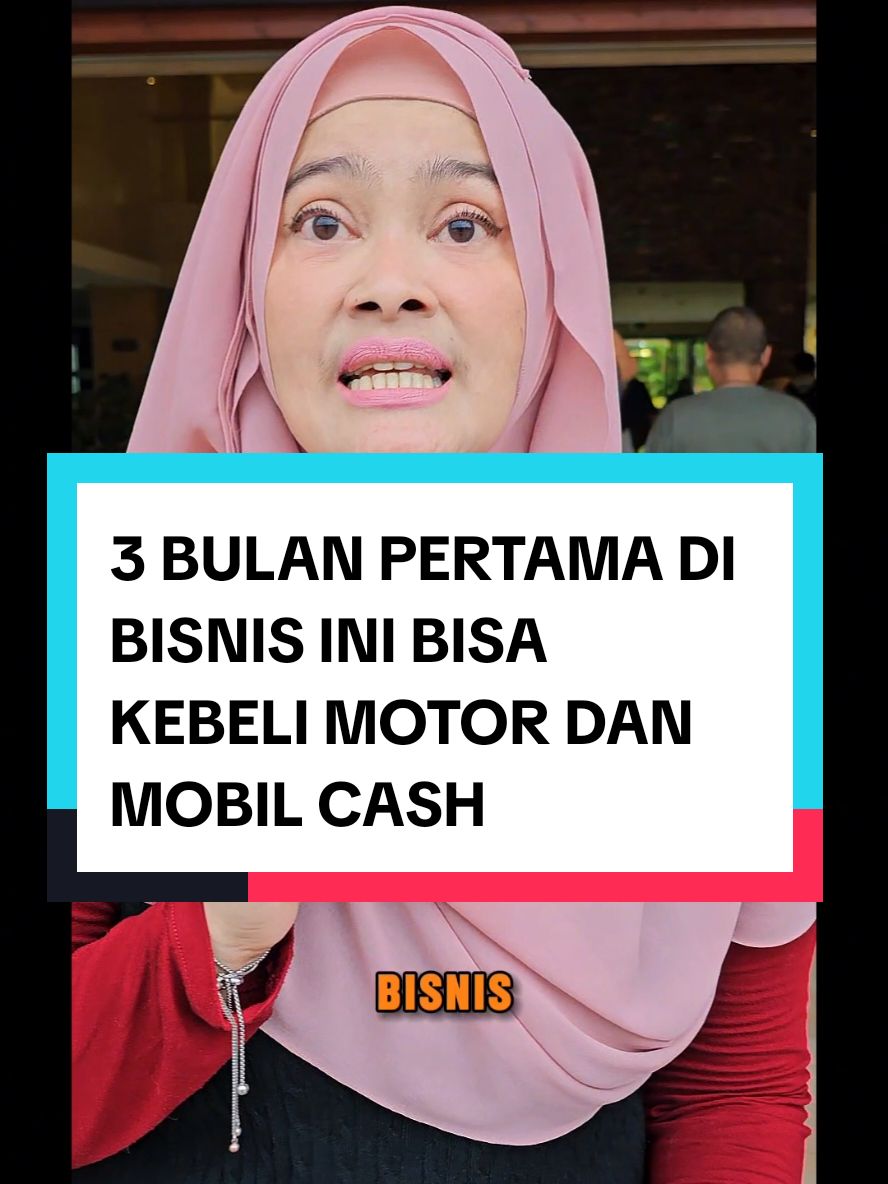 3 BULAN PERTAMA DI BISNIS INI BISA KEBELI MOTOR DAN MOBIL CASH

BISNIS